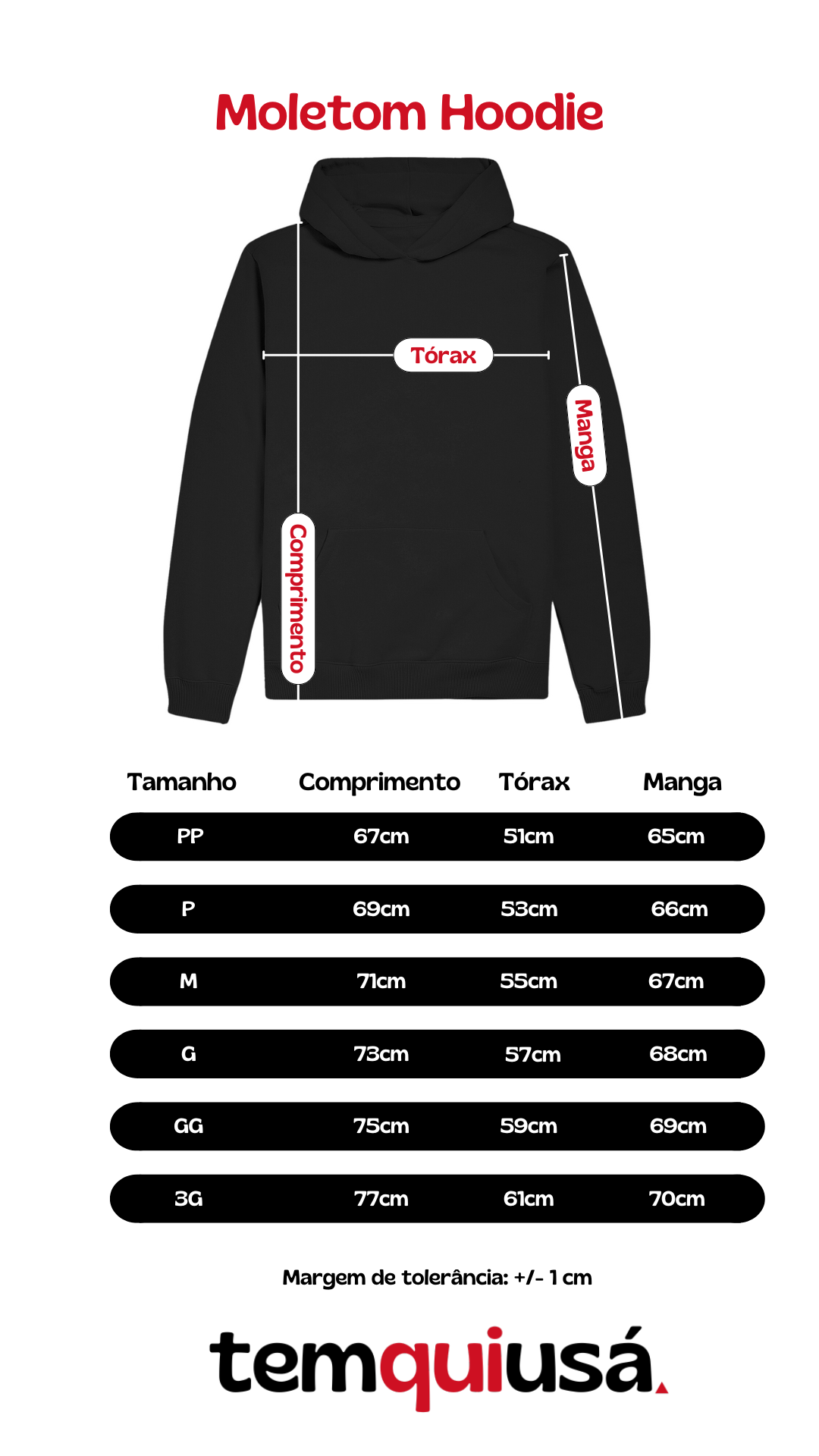 Moletom Hoodie

Tórax
Manga
Comprimento

| Tamanho | Comprimento | Tórax | Manga |
|---|---|---|---|
| PP | 67cm | 51cm | 65cm |
| P | 69cm | 53cm | 66cm |
| M | 71cm | 55cm | 67cm |
| G | 73cm | 57cm | 68cm |
| GG | 75cm | 59cm | 69cm |
| 3G | 77cm | 61cm | 70cm |

Margem de tolerância: +/- 1 cm

temquiusá.